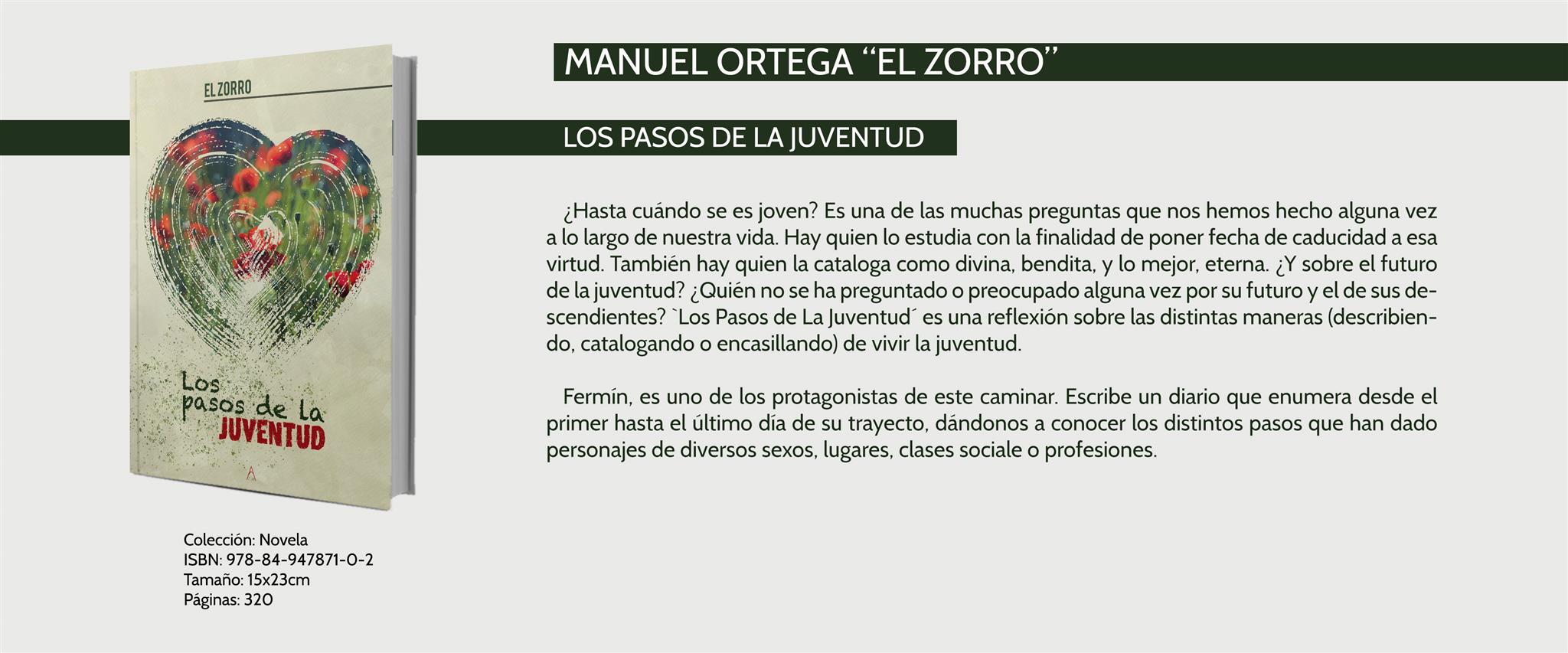 EL ZORRO

Los pasos de la JUVENTUD

Colección: Novela
ISBN: 978-84-947871-0-2
Tamaño: 15x23cm
Páginas: 320

MANUEL ORTEGA “EL ZORRO”

LOS PASOS DE LA JUVENTUD

¿Hasta cuándo se es joven? Es una de las muchas preguntas que nos hemos hecho alguna vez a lo largo de nuestra vida. Hay quien lo estudia con la finalidad de poner fecha de caducidad a esa virtud. También hay quien la cataloga como divina, bendita, y lo mejor, eterna. ¿Y sobre el futuro de la juventud? ¿Quién no se ha preguntado o preocupado alguna vez por su futuro y el de sus descendientes? `Los Pasos de La Juventud´ es una reflexión sobre las distintas maneras (describiendo, catalogando o encasillando) de vivir la juventud.

Fermín, es uno de los protagonistas de este caminar. Escribe un diario que enumera desde el primer hasta el último día de su trayecto, dándonos a conocer los distintos pasos que han dado personajes de diversos sexos, lugares, clases sociale o profesiones.